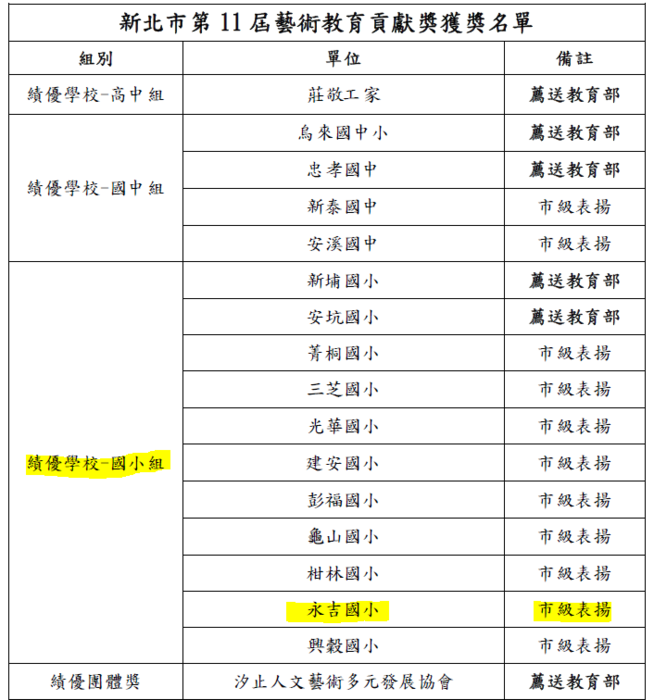 新北市第 11 屆藝術教育貢獻獎獲獎名單

| 組別 | 單位 | 備註 |
|---|---|---|
| 績優學校-高中組 | 莊敬工家 | 薦送教育部 |
| 績優學校-國中組 | 烏來國中小 | 薦送教育部 |
| | 忠孝國中 | 薦送教育部 |
| | 新泰國中 | 市級表揚 |
| | 安溪國中 | 市級表揚 |
| 績優學校-國小組 | 新埔國小 | 薦送教育部 |
| | 安坑國小 | 薦送教育部 |
| | 菁桐國小 | 市級表揚 |
| | 三芝國小 | 市級表揚 |
| | 光華國小 | 市級表揚 |
| | 建安國小 | 市級表揚 |
| | 彭福國小 | 市級表揚 |
| | 龜山國小 | 市級表揚 |
| | 柑林國小 | 市級表揚 |
| | 永吉國小 | 市級表揚 |
| | 興穀國小 | 市級表揚 |
| 績優團體獎 | 汐止人文藝術多元發展協會 | 薦送教育部 |